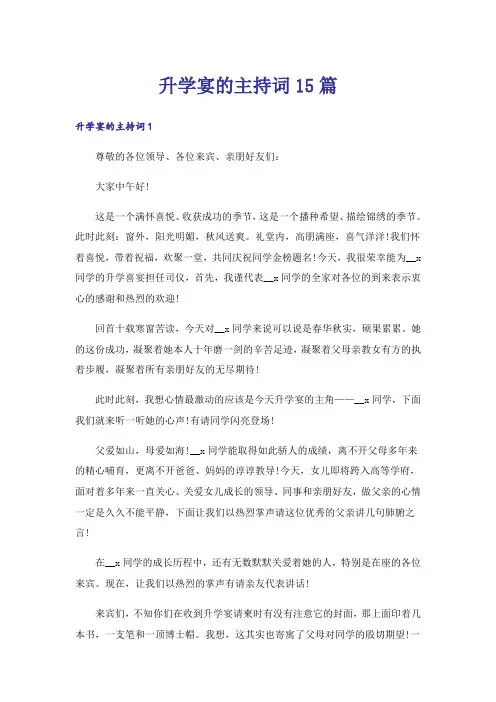 升学宴的主持词15篇

升学宴的主持词1

尊敬的各位领导、各位来宾、亲朋好友们：

大家中午好！

这是一个满怀喜悦、收获成功的季节，这是一个播种希望、描绘锦绣的季节。此时此刻：窗外，阳光明媚，秋风送爽。礼堂内，高朋满座，喜气洋洋！我们怀着喜悦，带着祝福，欢聚一堂，共同庆祝同学金榜题名！今天，我很荣幸能为__x同学的升学喜宴担任司仪，首先，我谨代表__x同学的全家对各位的到来表示衷心的感谢和热烈的欢迎！

回首十载寒窗苦读，今天对__x同学来说可以说是春华秋实，硕果累累。她的这份成功，凝聚着她本人十年磨一剑的辛苦足迹，凝聚着父母亲教女有方的执着步履，凝聚着所有亲朋好友的无尽期待！

此时此刻，我想心情最激动的应该是今天升学宴的主角——__x同学，下面我们就来听一听她的心声！有请同学闪亮登场！

父爱如山，母爱如海！__x同学能取得如此骄人的成绩，离不开父母多年来的精心哺育，更离不开爸爸、妈妈的谆谆教导！今天，女儿即将跨入高等学府，面对着多年来一直关心、关爱女儿成长的领导、同事和亲朋好友，做父亲的心情一定是久久不能平静，下面让我们以热烈掌声请这位优秀的父亲讲几句肺腑之言！

在__x同学的成长历程中，还有无数默默关爱着她的人，特别是在座的各位来宾。现在，让我们以热烈的掌声有请亲友代表讲话！

来宾们，不知你们在收到升学宴请柬时有没有注意它的封面，那上面印着几本书，一支笔和一顶博士帽。我想，这其实也寄寓了父母对同学的殷切期望！一